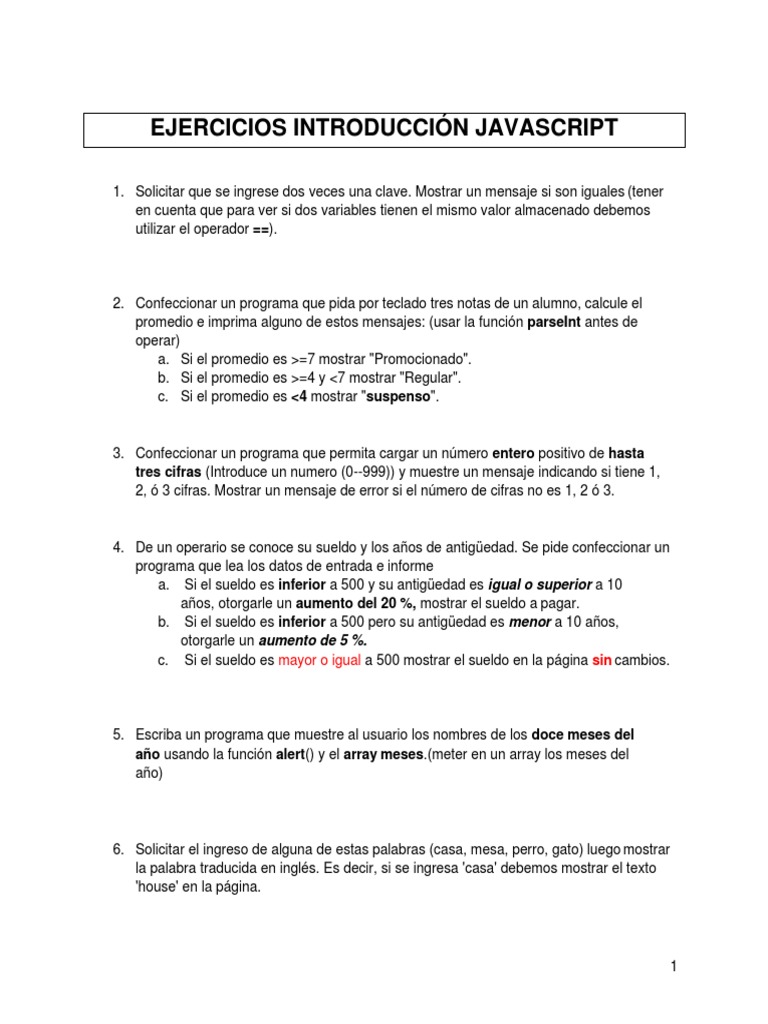 EJERCICIOS INTRODUCCIÓN JAVASCRIPT

1. Solicitar que se ingrese dos veces una clave. Mostrar un mensaje si son iguales (tener en cuenta que para ver si dos variables tienen el mismo valor almacenado debemos utilizar el operador ==).

2. Confeccionar un programa que pida por teclado tres notas de un alumno, calcule el promedio e imprima alguno de estos mensajes: (usar la función parseInt antes de operar)
a. Si el promedio es >=7 mostrar "Promocionado".
b. Si el promedio es >=4 y <7 mostrar "Regular".
c. Si el promedio es <4 mostrar "suspenso".

3. Confeccionar un programa que permita cargar un número entero positivo de hasta tres cifras (Introduce un numero (0--999)) y muestre un mensaje indicando si tiene 1, 2, ó 3 cifras. Mostrar un mensaje de error si el número de cifras no es 1, 2 ó 3.

4. De un operario se conoce su sueldo y los años de antigüedad. Se pide confeccionar un programa que lea los datos de entrada e informe
a. Si el sueldo es inferior a 500 y su antigüedad es igual o superior a 10 años, otorgarle un aumento del 20 %, mostrar el sueldo a pagar.
b. Si el sueldo es inferior a 500 pero su antigüedad es menor a 10 años, otorgarle un aumento de 5 %.
c. Si el sueldo es mayor o igual a 500 mostrar el sueldo en la página sin cambios.

5. Escriba un programa que muestre al usuario los nombres de los doce meses del año usando la función alert() y el array meses.(meter en un array los meses del año)

6. Solicitar el ingreso de alguna de estas palabras (casa, mesa, perro, gato) luego mostrar la palabra traducida en inglés. Es decir, si se ingresa 'casa' debemos mostrar el texto 'house' en la página.

1